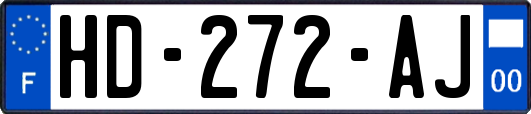 F

HD-272-AJ

00